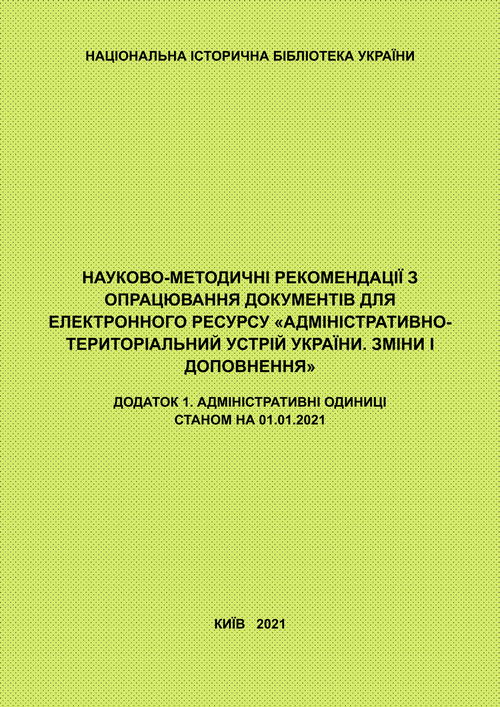 НАЦІОНАЛЬНА ІСТОРИЧНА БІБЛІОТЕКА УКРАЇНИ

НАУКОВО-МЕТОДИЧНІ РЕКОМЕНДАЦІЇ З ОПРАЦЮВАННЯ ДОКУМЕНТІВ ДЛЯ ЕЛЕКТРОННОГО РЕСУРСУ «АДМІНІСТРАТИВНО-ТЕРИТОРІАЛЬНИЙ УСТРІЙ УКРАЇНИ. ЗМІНИ І ДОПОВНЕННЯ»

ДОДАТОК 1. АДМІНІСТРАТИВНІ ОДИНИЦІ СТАНОМ НА 01.01.2021

КИЇВ 2021